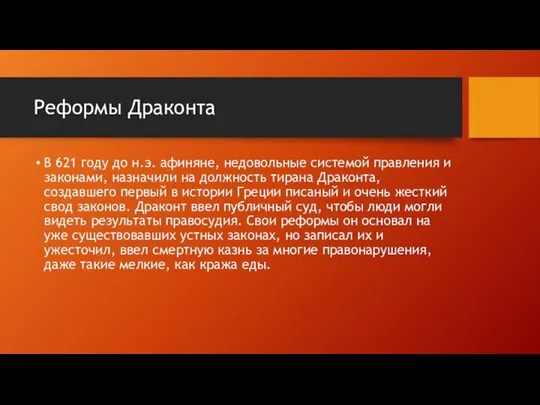 Реформы Драконта

• В 621 году до н.э. афиняне, недовольные системой правления и законами, назначили на должность тирана Драконта, создавшего первый в истории Греции писаный и очень жесткий свод законов. Драконт ввел публичный суд, чтобы люди могли видеть результаты правосудия. Свои реформы он основал на уже существовавших устных законах, но записал их и ужесточил, ввел смертную казнь за многие правонарушения, даже такие мелкие, как кража еды.